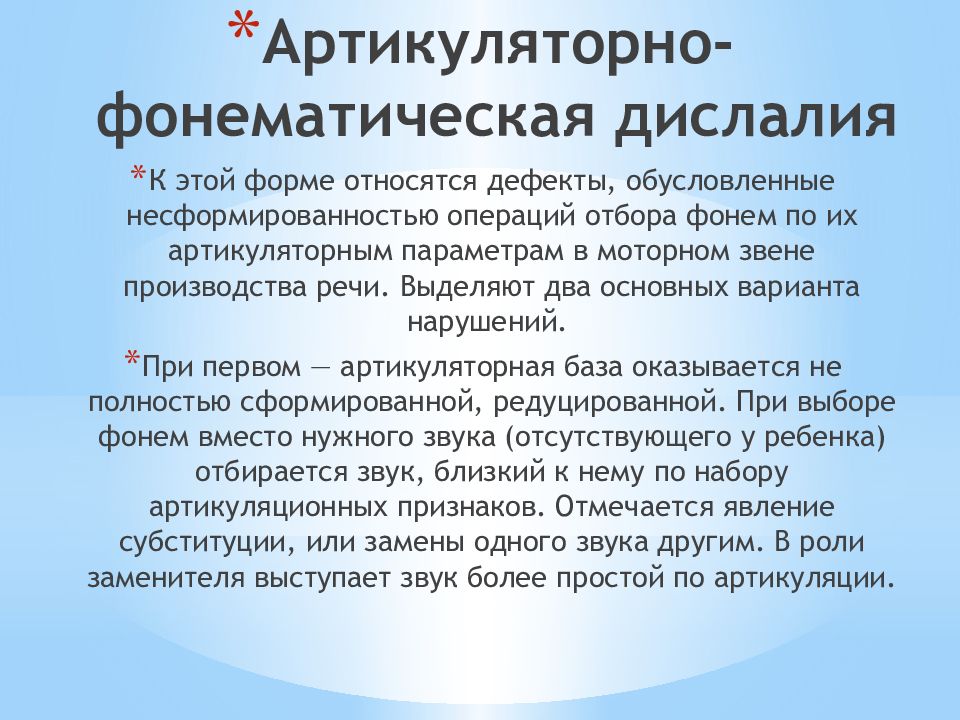 *Артикуляторно-фонематическая дислалия

*К этой форме относятся дефекты, обусловленные несформированностью операций отбора фонем по их артикуляторным параметрам в моторном звене производства речи. Выделяют два основных варианта нарушений.

*При первом — артикуляторная база оказывается не полностью сформированной, редуцированной. При выборе фонем вместо нужного звука (отсутствующего у ребенка) отбирается звук, близкий к нему по набору артикуляционных признаков. Отмечается явление субституции, или замены одного звука другим. В роли заменителя выступает звук более простой по артикуляции.